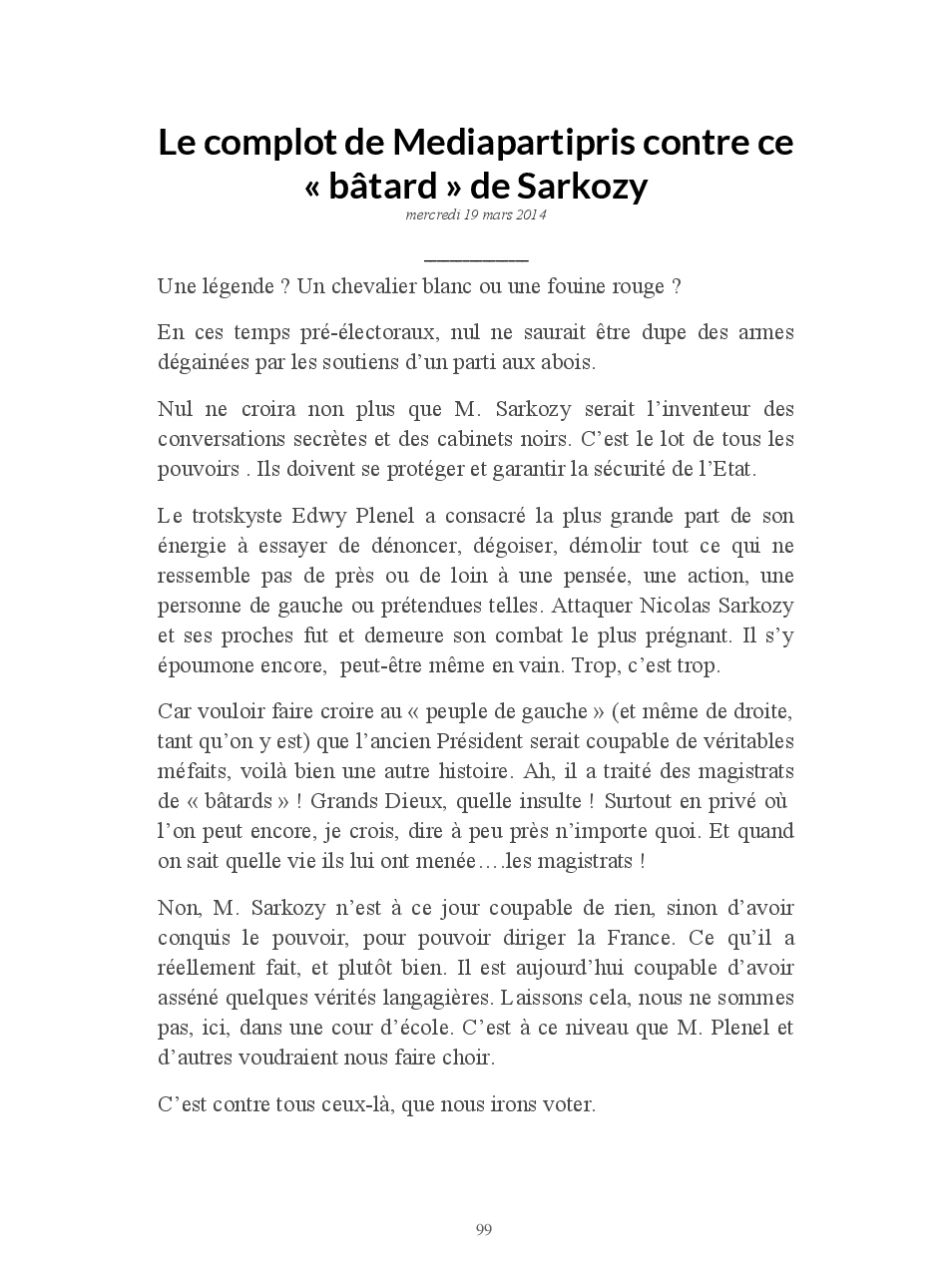 Le complot de Mediapartipris contre ce « bâtard » de Sarkozy
mercredi 19 mars 2014

Une légende ? Un chevalier blanc ou une fouine rouge ?

En ces temps pré-électoraux, nul ne saurait être dupe des armes dégainées par les soutiens d'un parti aux abois.

Nul ne croira non plus que M. Sarkozy serait l'inventeur des conversations secrètes et des cabinets noirs. C'est le lot de tous les pouvoirs . Ils doivent se protéger et garantir la sécurité de l'Etat.

Le trotskyste Edwy Plenel a consacré la plus grande part de son énergie à essayer de dénoncer, dégoiser, démolir tout ce qui ne ressemble pas de près ou de loin à une pensée, une action, une personne de gauche ou prétendues telles. Attaquer Nicolas Sarkozy et ses proches fut et demeure son combat le plus prégnant. Il s'y époumone encore, peut-être même en vain. Trop, c'est trop.

Car vouloir faire croire au « peuple de gauche » (et même de droite, tant qu'on y est) que l'ancien Président serait coupable de véritables méfaits, voilà bien une autre histoire. Ah, il a traité des magistrats de « bâtards » ! Grands Dieux, quelle insulte ! Surtout en privé où l'on peut encore, je crois, dire à peu près n'importe quoi. Et quand on sait quelle vie ils lui ont menée….les magistrats !

Non, M. Sarkozy n'est à ce jour coupable de rien, sinon d'avoir conquis le pouvoir, pour pouvoir diriger la France. Ce qu'il a réellement fait, et plutôt bien. Il est aujourd'hui coupable d'avoir asséné quelques vérités langagières. Laissons cela, nous ne sommes pas, ici, dans une cour d'école. C'est à ce niveau que M. Plenel et d'autres voudraient nous faire choir.

C'est contre tous ceux-là, que nous irons voter.

99